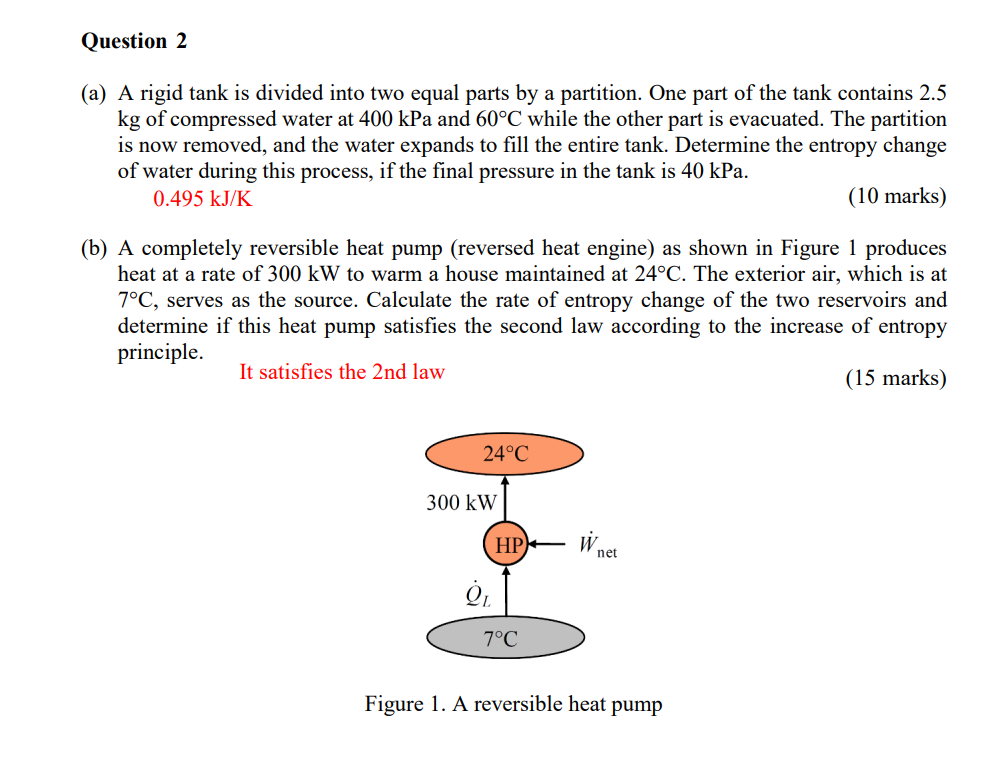 Question 2

(a) A rigid tank is divided into two equal parts by a partition. One part of the tank contains 2.5 kg of compressed water at 400 kPa and 60°C while the other part is evacuated. The partition is now removed, and the water expands to fill the entire tank. Determine the entropy change of water during this process, if the final pressure in the tank is 40 kPa.

0.495 kJ/K

(10 marks)

(b) A completely reversible heat pump (reversed heat engine) as shown in Figure 1 produces heat at a rate of 300 kW to warm a house maintained at 24°C. The exterior air, which is at 7°C, serves as the source. Calculate the rate of entropy change of the two reservoirs and determine if this heat pump satisfies the second law according to the increase of entropy principle.

It satisfies the 2nd law

(15 marks)

24°C

300 kW

HP

$\dot{W}_{net}$

$\dot{Q}_L$

7°C

Figure 1. A reversible heat pump